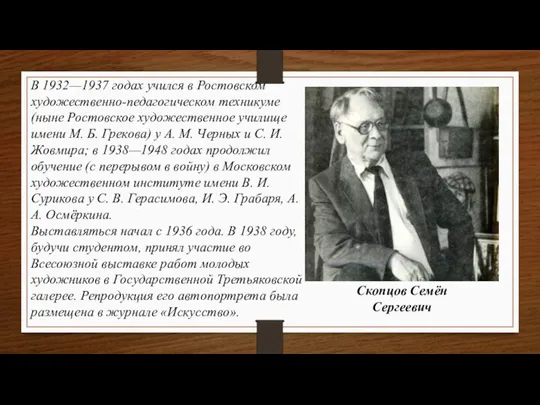 В 1932—1937 годах учился в Ростовском художественно-педагогическом техникуме (ныне Ростовское художественное училище имени М. Б. Грекова) у А. М. Черных и С. И. Жовмира; в 1938—1948 годах продолжил обучение (с перерывом в войну) в Московском художественном институте имени В. И. Сурикова у С. В. Герасимова, И. Э. Грабаря, А. А. Осмёркина.
Выставляться начал с 1936 года. В 1938 году, будучи студентом, принял участие во Всесоюзной выставке работ молодых художников в Государственной Третьяковской галерее. Репродукция его автопортрета была размещена в журнале «Искусство».

Скопцов Семён Сергеевич